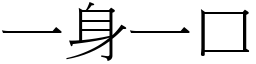 一身一口